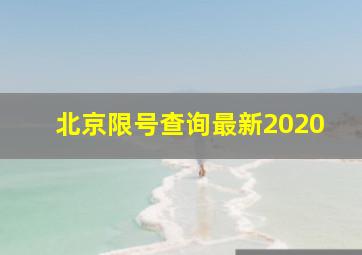 北京限号查询最新2020